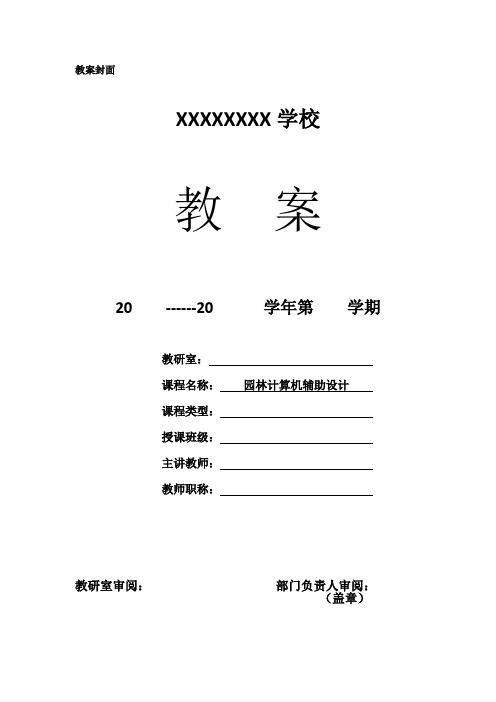 教案封面

XXXXXXXX 学校

教 案

20 ------20 学年第 学期

教研室：

课程名称： 园林计算机辅助设计

课程类型：

授课班级：

主讲教师：

教师职称：

教研室审阅：

部门负责人审阅：
（盖章）